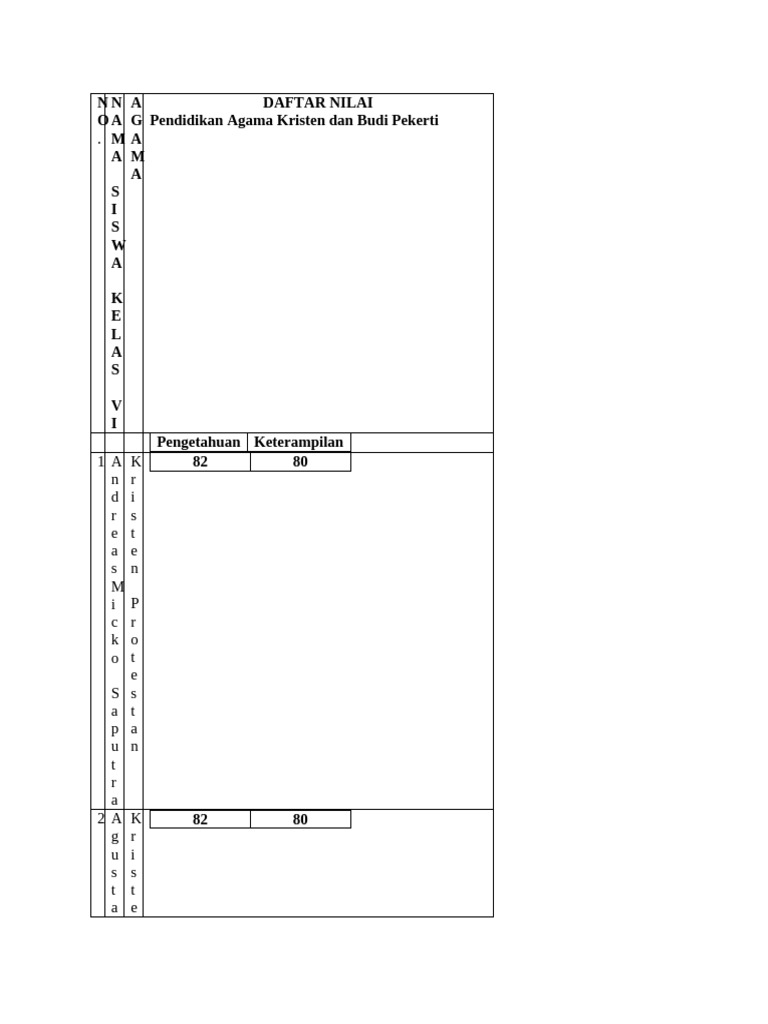 | NO. | NAMA SISWA KELAS VI | AGAMA | DAFTAR NILAI Pendidikan Agama Kristen dan Budi Pekerti | |
|---|---|---|---|---|
| | | | Pengetahuan | Keterampilan |
| 1 | Andreas Micko Saputra | Kristen Protestan | 82 | 80 |
| 2 | Agusta | Kriste | 82 | 80 |